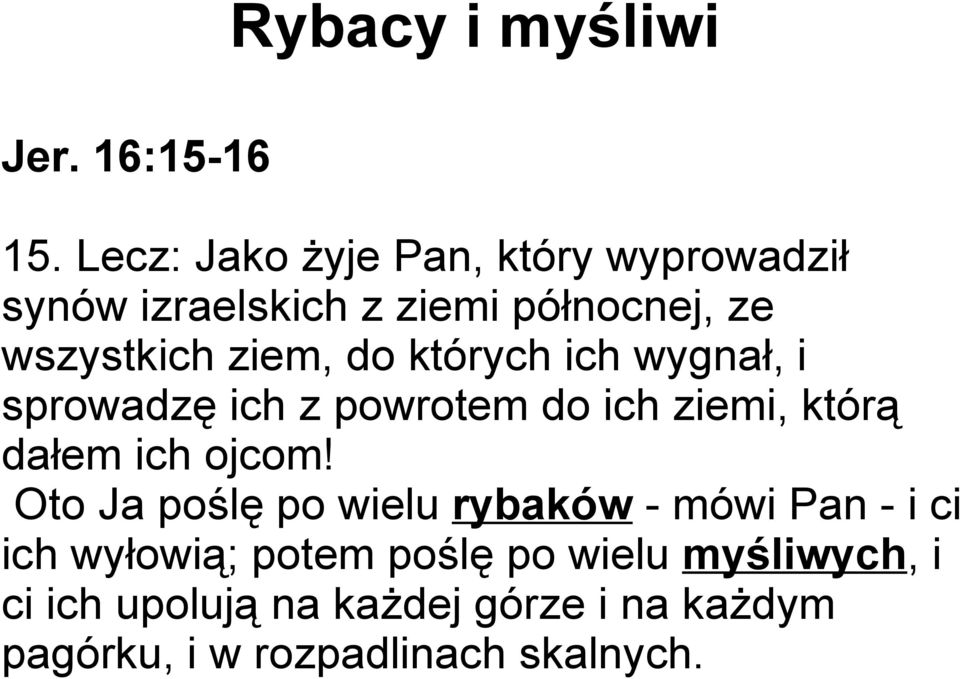 Rybacy i myśliwi

Jer. 16:15-16

15. Lecz: Jako żyje Pan, który wyprowadził synów izraelskich z ziemi północnej, ze wszystkich ziem, do których ich wygnał, i sprowadzę ich z powrotem do ich ziemi, którą dałem ich ojcom!

Oto Ja poślę po wielu rybaków - mówi Pan - i ci ich wyłowią; potem poślę po wielu myśliwych, i ci ich upolują na każdej górze i na każdym pagórku, i w rozpadlinach skalnych.